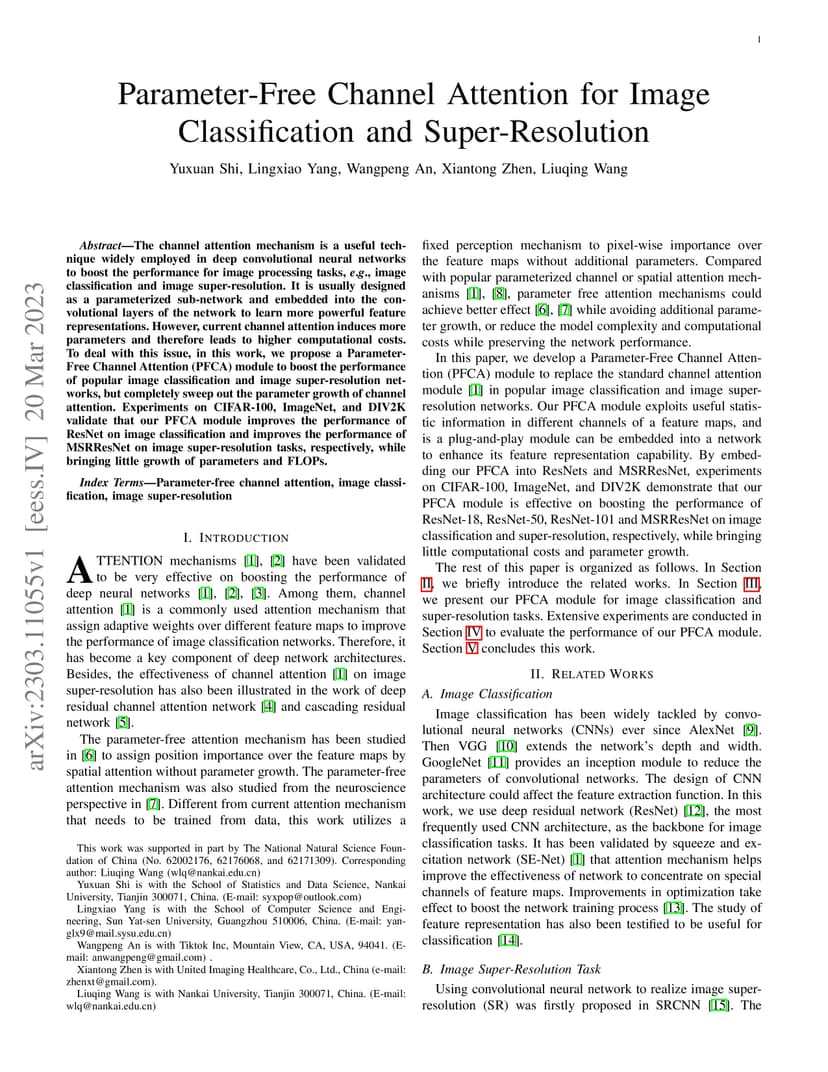 1

Parameter-Free Channel Attention for Image Classification and Super-Resolution

Yuxuan Shi, Lingxiao Yang, Wangpeng An, Xiantong Zhen, Liuqing Wang

arXiv:2303.11055v1 [eess.IV] 20 Mar 2023

Abstract—The channel attention mechanism is a useful technique widely employed in deep convolutional neural networks to boost the performance for image processing tasks, e.g., image classification and image super-resolution. It is usually designed as a parameterized sub-network and embedded into the convolutional layers of the network to learn more powerful feature representations. However, current channel attention induces more parameters and therefore leads to higher computational costs. To deal with this issue, in this work, we propose a Parameter-Free Channel Attention (PFCA) module to boost the performance of popular image classification and image super-resolution networks, but completely sweep out the parameter growth of channel attention. Experiments on CIFAR-100, ImageNet, and DIV2K validate that our PFCA module improves the performance of ResNet on image classification and improves the performance of MSRResNet on image super-resolution tasks, respectively, while bringing little growth of parameters and FLOPs.

Index Terms—Parameter-free channel attention, image classification, image super-resolution

I. INTRODUCTION

ATTENTION mechanisms [1], [2] have been validated to be very effective on boosting the performance of deep neural networks [1], [2], [3]. Among them, channel attention [1] is a commonly used attention mechanism that assign adaptive weights over different feature maps to improve the performance of image classification networks. Therefore, it has become a key component of deep network architectures. Besides, the effectiveness of channel attention [1] on image super-resolution has also been illustrated in the work of deep residual channel attention network [4] and cascading residual network [5].

The parameter-free attention mechanism has been studied in [6] to assign position importance over the feature maps by spatial attention without parameter growth. The parameter-free attention mechanism was also studied from the neuroscience perspective in [7]. Different from current attention mechanism that needs to be trained from data, this work utilizes a

This work was supported in part by The National Natural Science Foundation of China (No. 62002176, 62176068, and 62171309). Corresponding author: Liuqing Wang (wlq@nankai.edu.cn)

Yuxuan Shi is with the School of Statistics and Data Science, Nankai University, Tianjin 300071, China. (E-mail: syxpop@outlook.com)

Lingxiao Yang is with the School of Computer Science and Engineering, Sun Yat-sen University, Guangzhou 510006, China. (E-mail: yanglx9@mail.sysu.edu.cn)

Wangpeng An is with Tiktok Inc, Mountain View, CA, USA, 94041. (E-mail: anwangpeng@gmail.com) .

Xiantong Zhen is with United Imaging Healthcare, Co., Ltd., China (e-mail: zhenxt@gmail.com).

Liuqing Wang is with Nankai University, Tianjin 300071, China. (E-mail: wlq@nankai.edu.cn)

fixed perception mechanism to pixel-wise importance over the feature maps without additional parameters. Compared with popular parameterized channel or spatial attention mechanisms [1], [8], parameter free attention mechanisms could achieve better effect [6], [7] while avoiding additional parameter growth, or reduce the model complexity and computational costs while preserving the network performance.

In this paper, we develop a Parameter-Free Channel Attention (PFCA) module to replace the standard channel attention module [1] in popular image classification and image super-resolution networks. Our PFCA module exploits useful statistic information in different channels of a feature maps, and is a plug-and-play module can be embedded into a network to enhance its feature representation capability. By embedding our PFCA into ResNets and MSRResNet, experiments on CIFAR-100, ImageNet, and DIV2K demonstrate that our PFCA module is effective on boosting the performance of ResNet-18, ResNet-50, ResNet-101 and MSRResNet on image classification and super-resolution, respectively, while bringing little computational costs and parameter growth.

The rest of this paper is organized as follows. In Section II, we briefly introduce the related works. In Section III, we present our PFCA module for image classification and super-resolution tasks. Extensive experiments are conducted in Section IV to evaluate the performance of our PFCA module. Section V concludes this work.

II. RELATED WORKS

A. Image Classification

Image classification has been widely tackled by convolutional neural networks (CNNs) ever since AlexNet [9]. Then VGG [10] extends the network's depth and width. GoogleNet [11] provides an inception module to reduce the parameters of convolutional networks. The design of CNN architecture could affect the feature extraction function. In this work, we use deep residual network (ResNet) [12], the most frequently used CNN architecture, as the backbone for image classification tasks. It has been validated by squeeze and excitation network (SE-Net) [1] that attention mechanism helps improve the effectiveness of network to concentrate on special channels of feature maps. Improvements in optimization take effect to boost the network training process [13]. The study of feature representation has also been testified to be useful for classification [14].

B. Image Super-Resolution Task

Using convolutional neural network to realize image super-resolution (SR) was firstly proposed in SRCNN [15]. The